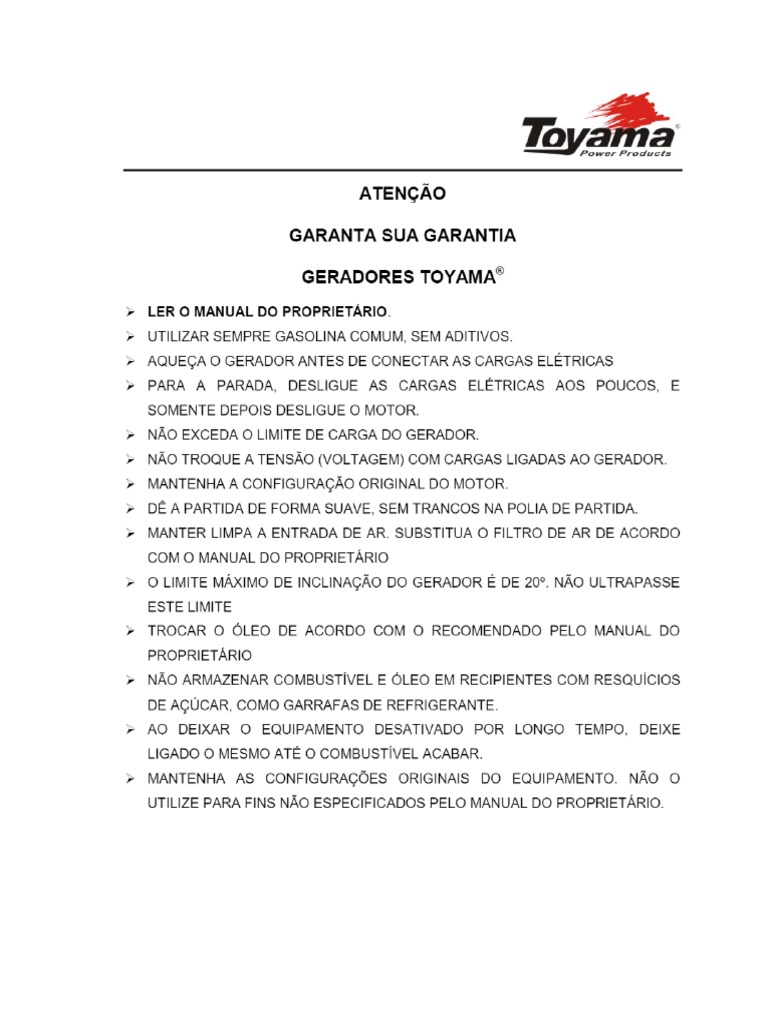 Toyama®
Power Products

ATENÇÃO

GARANTA SUA GARANTIA

GERADORES TOYAMA®

➢ LER O MANUAL DO PROPRIETÁRIO.
➢ UTILIZAR SEMPRE GASOLINA COMUM, SEM ADITIVOS.
➢ AQUEÇA O GERADOR ANTES DE CONECTAR AS CARGAS ELÉTRICAS
➢ PARA A PARADA, DESLIGUE AS CARGAS ELÉTRICAS AOS POUCOS, E SOMENTE DEPOIS DESLIGUE O MOTOR.
➢ NÃO EXCEDA O LIMITE DE CARGA DO GERADOR.
➢ NÃO TROQUE A TENSÃO (VOLTAGEM) COM CARGAS LIGADAS AO GERADOR.
➢ MANTENHA A CONFIGURAÇÃO ORIGINAL DO MOTOR.
➢ DÊ A PARTIDA DE FORMA SUAVE, SEM TRANCOS NA POLIA DE PARTIDA.
➢ MANTER LIMPA A ENTRADA DE AR. SUBSTITUA O FILTRO DE AR DE ACORDO COM O MANUAL DO PROPRIETÁRIO
➢ O LIMITE MÁXIMO DE INCLINAÇÃO DO GERADOR É DE 20º. NÃO ULTRAPASSE ESTE LIMITE
➢ TROCAR O ÓLEO DE ACORDO COM O RECOMENDADO PELO MANUAL DO PROPRIETÁRIO
➢ NÃO ARMAZENAR COMBUSTÍVEL E ÓLEO EM RECIPIENTES COM RESQUÍCIOS DE AÇÚCAR, COMO GARRAFAS DE REFRIGERANTE.
➢ AO DEIXAR O EQUIPAMENTO DESATIVADO POR LONGO TEMPO, DEIXE LIGADO O MESMO ATÉ O COMBUSTÍVEL ACABAR.
➢ MANTENHA AS CONFIGURAÇÕES ORIGINAIS DO EQUIPAMENTO. NÃO O UTILIZE PARA FINS NÃO ESPECIFICADOS PELO MANUAL DO PROPRIETÁRIO.